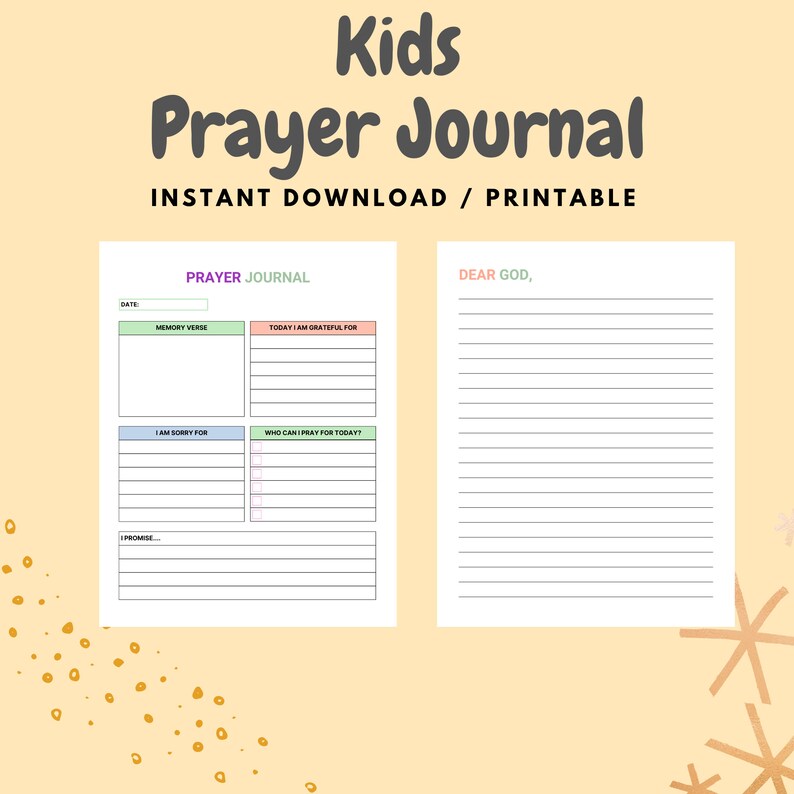 Kids
Prayer Journal

INSTANT DOWNLOAD / PRINTABLE

PRAYER JOURNAL

DATE:

MEMORY VERSE

TODAY I AM GRATEFUL FOR

I AM SORRY FOR

WHO CAN I PRAY FOR TODAY?

I PROMISE....

DEAR GOD,